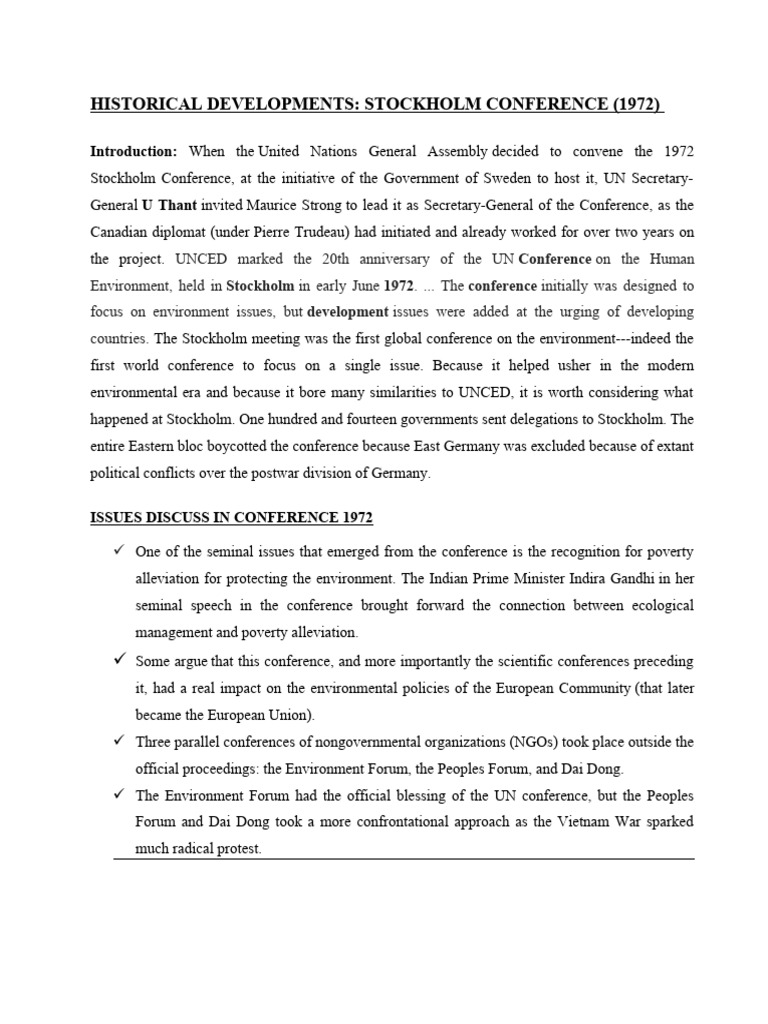 HISTORICAL DEVELOPMENTS: STOCKHOLM CONFERENCE (1972)

Introduction: When the United Nations General Assembly decided to convene the 1972 Stockholm Conference, at the initiative of the Government of Sweden to host it, UN Secretary-General U Thant invited Maurice Strong to lead it as Secretary-General of the Conference, as the Canadian diplomat (under Pierre Trudeau) had initiated and already worked for over two years on the project. UNCED marked the 20th anniversary of the UN Conference on the Human Environment, held in Stockholm in early June 1972. ... The conference initially was designed to focus on environment issues, but development issues were added at the urging of developing countries. The Stockholm meeting was the first global conference on the environment---indeed the first world conference to focus on a single issue. Because it helped usher in the modern environmental era and because it bore many similarities to UNCED, it is worth considering what happened at Stockholm. One hundred and fourteen governments sent delegations to Stockholm. The entire Eastern bloc boycotted the conference because East Germany was excluded because of extant political conflicts over the postwar division of Germany.

ISSUES DISCUSS IN CONFERENCE 1972

✓ One of the seminal issues that emerged from the conference is the recognition for poverty alleviation for protecting the environment. The Indian Prime Minister Indira Gandhi in her seminal speech in the conference brought forward the connection between ecological management and poverty alleviation.

✓ Some argue that this conference, and more importantly the scientific conferences preceding it, had a real impact on the environmental policies of the European Community (that later became the European Union).

✓ Three parallel conferences of nongovernmental organizations (NGOs) took place outside the official proceedings: the Environment Forum, the Peoples Forum, and Dai Dong.

✓ The Environment Forum had the official blessing of the UN conference, but the Peoples Forum and Dai Dong took a more confrontational approach as the Vietnam War sparked much radical protest.